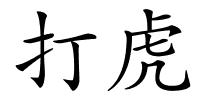 打虎